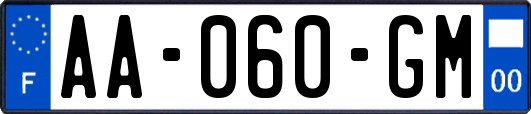 F
AA-060-GM
00